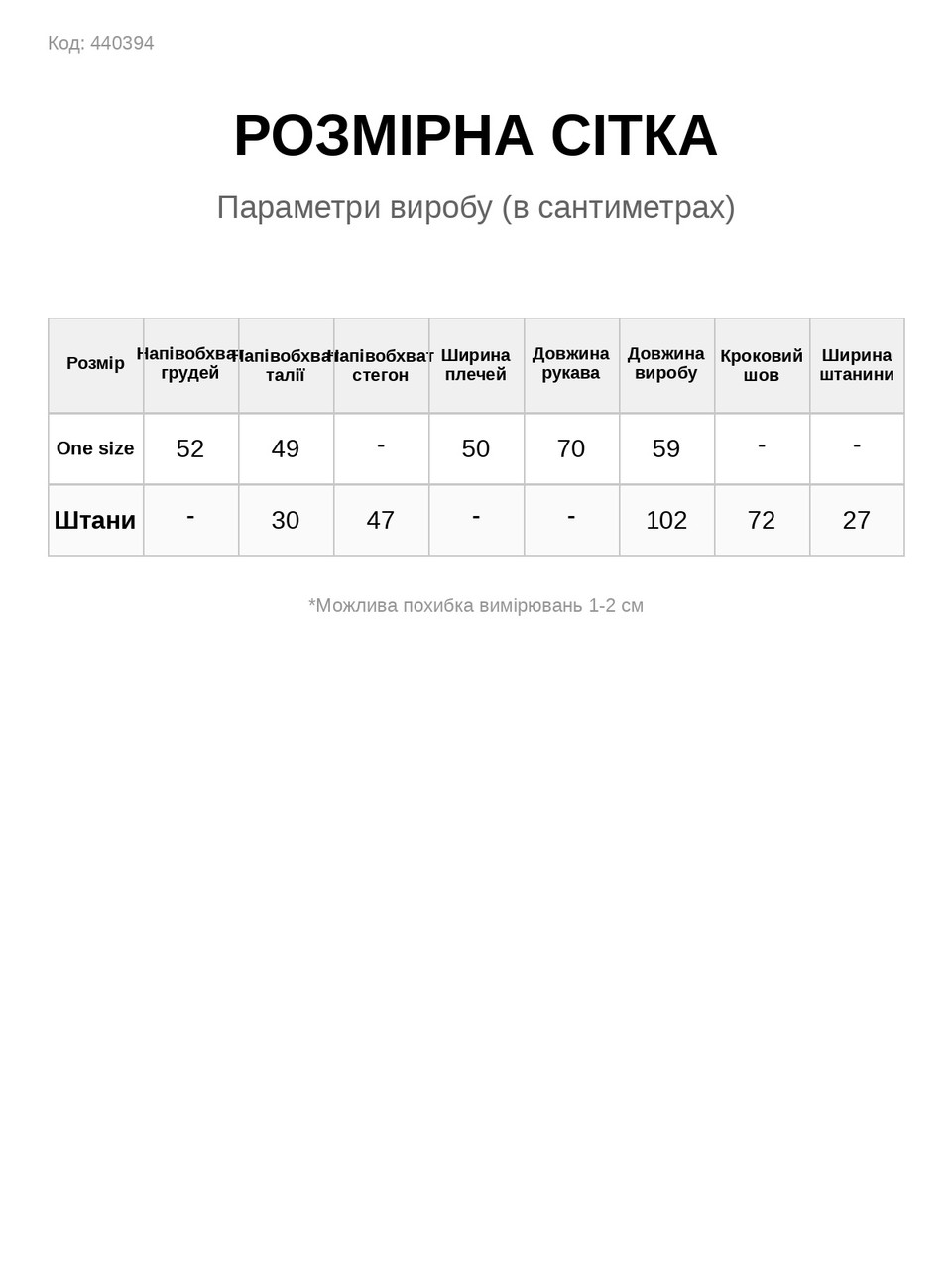 Код: 440394

РОЗМІРНА СІТКА

Параметри виробу (в сантиметрах)

| Розмір | Напівобхват грудей | Напівобхват талії | Напівобхват стегон | Ширина плечей | Довжина рукава | Довжина виробу | Кроковий шов | Ширина штанини |
|---|---|---|---|---|---|---|---|---|
| One size | 52 | 49 | - | 50 | 70 | 59 | - | - |
| Штани | - | 30 | 47 | - | - | 102 | 72 | 27 |

*Можлива похибка вимірювань 1-2 см